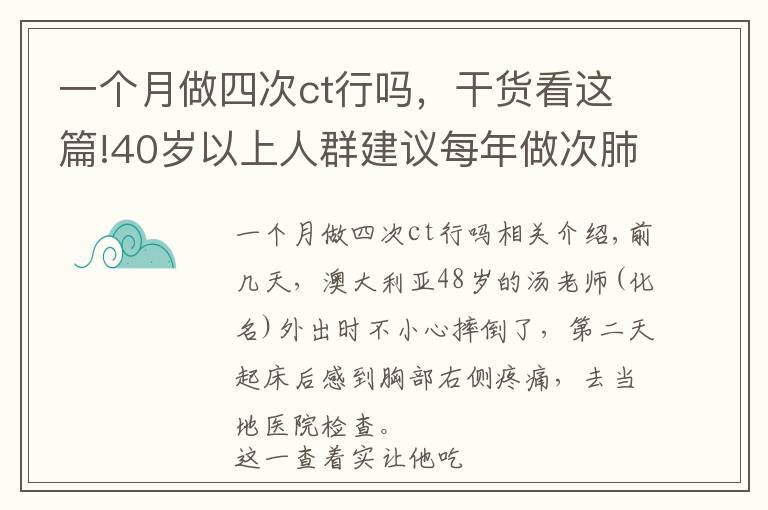 一个月做四次ct行吗，干货看这篇!40岁以上人群建议每年做次肺

一个月做四次ct行吗相关介绍，前几天，澳大利亚48岁的汤老师（化名）外出时不小心摔倒了，第二天起床后感到胸部右侧疼痛，去当地医院检查。

这一查着实让他吃